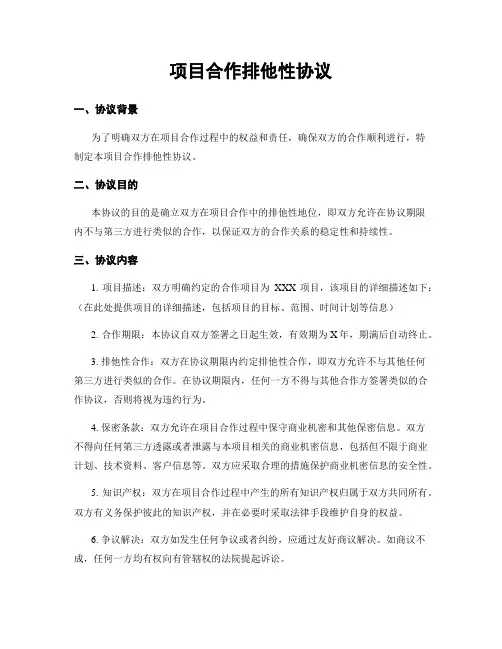 项目合作排他性协议

一、协议背景

为了明确双方在项目合作过程中的权益和责任，确保双方的合作顺利进行，特制定本项目合作排他性协议。

二、协议目的

本协议的目的是确立双方在项目合作中的排他性地位，即双方允许在协议期限内不与第三方进行类似的合作，以保证双方的合作关系的稳定性和持续性。

三、协议内容

1. 项目描述：双方明确约定的合作项目为 XXX 项目，该项目的详细描述如下：（在此处提供项目的详细描述，包括项目的目标、范围、时间计划等信息）

2. 合作期限：本协议自双方签署之日起生效，有效期为 X 年，期满后自动终止。

3. 排他性合作：双方在协议期限内约定排他性合作，即双方允许不与其他任何第三方进行类似的合作。在协议期限内，任何一方不得与其他合作方签署类似的合作协议，否则将视为违约行为。

4. 保密条款：双方允许在项目合作过程中保守商业机密和其他保密信息。双方不得向任何第三方透露或者泄露与本项目相关的商业机密信息，包括但不限于商业计划、技术资料、客户信息等。双方应采取合理的措施保护商业机密信息的安全性。

5. 知识产权：双方在项目合作过程中产生的所有知识产权归属于双方共同所有。双方有义务保护彼此的知识产权，并在必要时采取法律手段维护自身的权益。

6. 争议解决：双方如发生任何争议或者纠纷，应通过友好商议解决。如商议不成，任何一方均有权向有管辖权的法院提起诉讼。